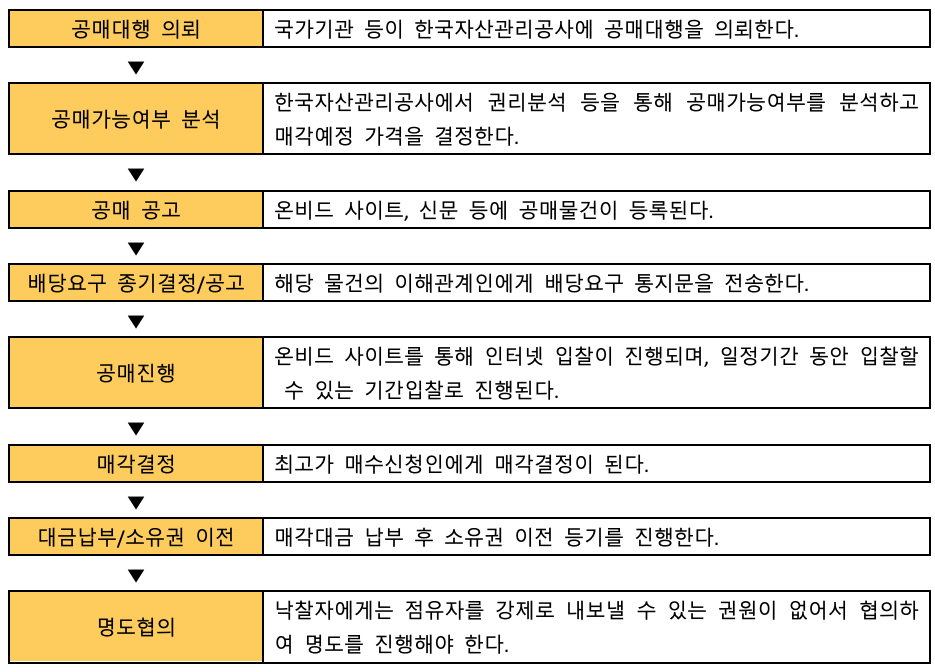 | 공매대행 의뢰 | 국가기관 등이 한국자산관리공사에 공매대행을 의뢰한다. |
|---|---|
| ▼ | |
| 공매가능여부 분석 | 한국자산관리공사에서 권리분석 등을 통해 공매가능여부를 분석하고 매각예정 가격을 결정한다. |
| ▼ | |
| 공매 공고 | 온비드 사이트, 신문 등에 공매물건이 등록된다. |
| ▼ | |
| 배당요구 종기결정/공고 | 해당 물건의 이해관계인에게 배당요구 통지문을 전송한다. |
| ▼ | |
| 공매진행 | 온비드 사이트를 통해 인터넷 입찰이 진행되며, 일정기간 동안 입찰할 수 있는 기간입찰로 진행된다. |
| ▼ | |
| 매각결정 | 최고가 매수신청인에게 매각결정이 된다. |
| ▼ | |
| 대금납부/소유권 이전 | 매각대금 납부 후 소유권 이전 등기를 진행한다. |
| ▼ | |
| 명도협의 | 낙찰자에게는 점유자를 강제로 내보낼 수 있는 권원이 없어서 협의하여 명도를 진행해야 한다. |